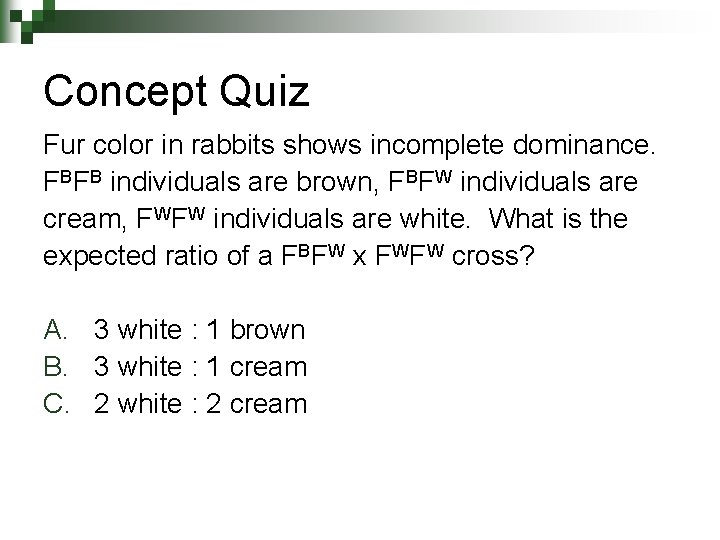 Concept Quiz

Fur color in rabbits shows incomplete dominance. $F^BF^B$ individuals are brown, $F^BF^W$ individuals are cream, $F^WF^W$ individuals are white. What is the expected ratio of a $F^BF^W$ x $F^WF^W$ cross?

A. 3 white : 1 brown
B. 3 white : 1 cream
C. 2 white : 2 cream